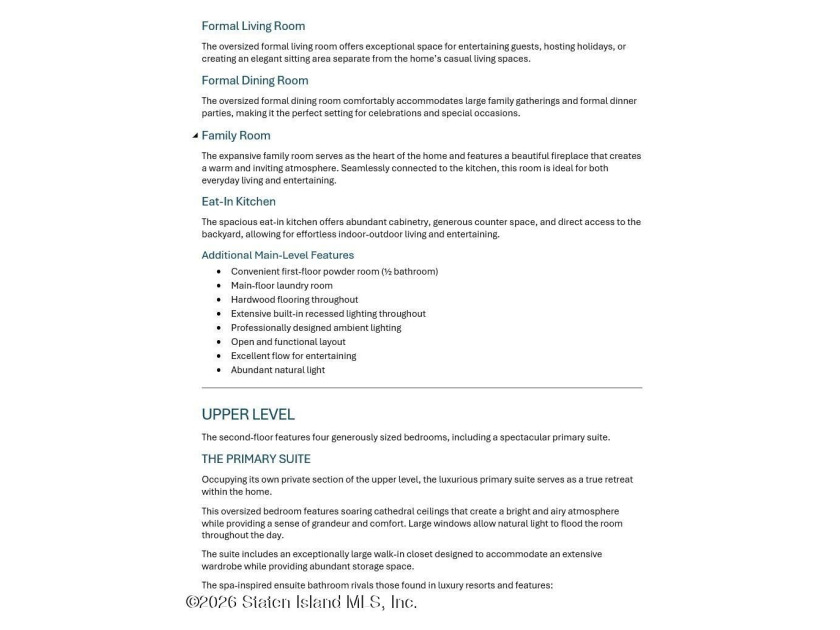 Formal Living Room

The oversized formal living room offers exceptional space for entertaining guests, hosting holidays, or creating an elegant sitting area separate from the home's casual living spaces.

Formal Dining Room

The oversized formal dining room comfortably accommodates large family gatherings and formal dinner parties, making it the perfect setting for celebrations and special occasions.

Family Room

The expansive family room serves as the heart of the home and features a beautiful fireplace that creates a warm and inviting atmosphere. Seamlessly connected to the kitchen, this room is ideal for both everyday living and entertaining.

Eat-In Kitchen

The spacious eat-in kitchen offers abundant cabinetry, generous counter space, and direct access to the backyard, allowing for effortless indoor-outdoor living and entertaining.

Additional Main-Level Features

• Convenient first-floor powder room (½ bathroom)
• Main-floor laundry room
• Hardwood flooring throughout
• Extensive built-in recessed lighting throughout
• Professionally designed ambient lighting
• Open and functional layout
• Excellent flow for entertaining
• Abundant natural light

UPPER LEVEL

The second-floor features four generously sized bedrooms, including a spectacular primary suite.

THE PRIMARY SUITE

Occupying its own private section of the upper level, the luxurious primary suite serves as a true retreat within the home.

This oversized bedroom features soaring cathedral ceilings that create a bright and airy atmosphere while providing a sense of grandeur and comfort. Large windows allow natural light to flood the room throughout the day.

The suite includes an exceptionally large walk-in closet designed to accommodate an extensive wardrobe while providing abundant storage space.

The spa-inspired ensuite bathroom rivals those found in luxury resorts and features:

©2026 Staten Island MLS, Inc.